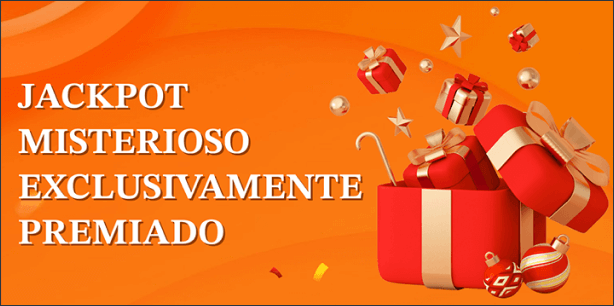 JACKPOT
MISTERIOSO
EXCLUSIVAMENTE
PREMIADO